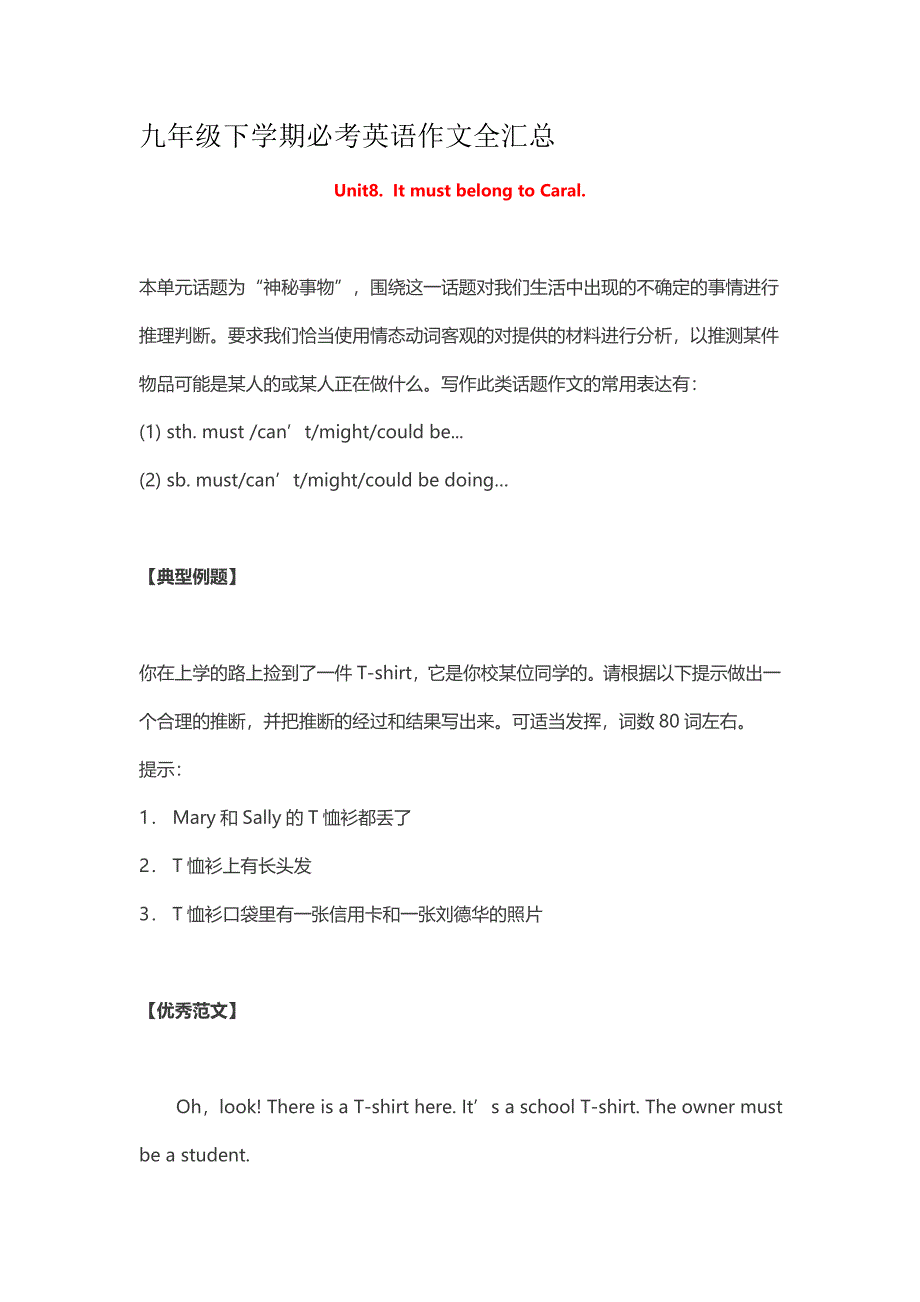 九年级下学期必考英语作文全汇总

Unit8. It must belong to Caral.

本单元话题为“神秘事物”，围绕这一话题对我们生活中出现的不确定的事情进行推理判断。要求我们恰当使用情态动词客观的对提供的材料进行分析，以推测某件物品可能是某人的或某人正在做什么。写作此类话题作文的常用表达有：
(1) sth. must /can’t/might/could be...
(2) sb. must/can’t/might/could be doing...

【典型例题】

你在上学的路上捡到了一件 T-shirt，它是你校某位同学的。请根据以下提示做出一个合理的推断，并把推断的经过和结果写出来。可适当发挥，词数 80 词左右。
提示：
1. Mary 和 Sally 的 T 恤衫都丢了
2. T 恤衫上有长头发
3. T 恤衫口袋里有一张信用卡和一张刘德华的照片

【优秀范文】

Oh，look! There is a T-shirt here. It’s a school T-shirt. The owner must be a student.